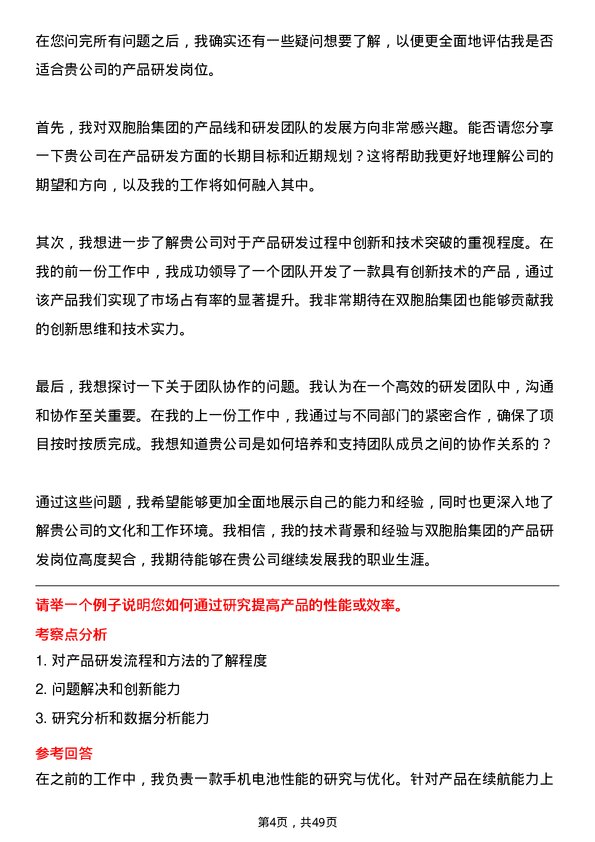 在您问完所有问题之后，我确实还有一些疑问想要了解，以便更全面地评估我是否适合贵公司的产品研发岗位。

首先，我对双胞胎集团的产品线和研发团队的发展方向非常感兴趣。能否请您分享一下贵公司在产品研发方面的长期目标和近期规划？这将帮助我更好地理解公司的期望和方向，以及我的工作将如何融入其中。

其次，我想进一步了解贵公司对于产品研发过程中创新和技术突破的重视程度。在我的前一份工作中，我成功领导了一个团队开发了一款具有创新技术的产品，通过该产品我们实现了市场占有率的显著提升。我非常期待在双胞胎集团也能够贡献我的创新思维和技术实力。

最后，我想探讨一下关于团队协作的问题。我认为在一个高效的研发团队中，沟通和协作至关重要。在我的上一份工作中，我通过与不同部门的紧密合作，确保了项目按时按质完成。我想知道贵公司是如何培养和支持团队成员之间的协作关系的？

通过这些问题，我希望能够更加全面地展示自己的能力和经验，同时也更深入地了解贵公司的文化和工作环境。我相信，我的技术背景和经验与双胞胎集团的产品研发岗位高度契合，我期待能够在贵公司继续发展我的职业生涯。

请举一个例子说明您如何通过研究提高产品的性能或效率。

考察点分析

1. 对产品研发流程和方法的了解程度

2. 问题解决和创新能力

3. 研究分析和数据分析能力

参考回答

在之前的工作中，我负责一款手机电池性能的研究与优化。针对产品在续航能力上

第4页，共49页